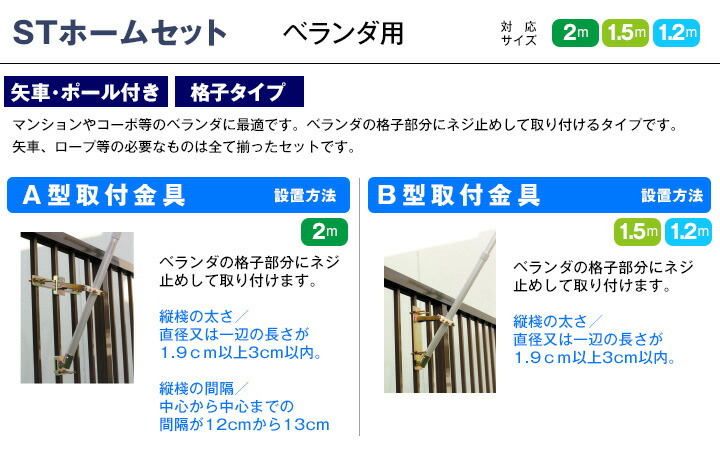 STホームセット　ベランダ用

対応サイズ　2m　1.5m　1.2m

矢車・ポール付き　格子タイプ

マンションやコーポ等のベランダに最適です。ベランダの格子部分にネジ止めして取り付けるタイプです。
矢車、ロープ等の必要なものは全て揃ったセットです。

A型取付金具　設置方法

2m

ベランダの格子部分にネジ止めして取り付けます。

縦桟の太さ／
直径又は一辺の長さが
1.9ｃｍ以上3cm以内。

縦桟の間隔／
中心から中心までの
間隔が12cmから13cm

B型取付金具　設置方法

1.5m　1.2m

ベランダの格子部分にネジ止めして取り付けます。

縦桟の太さ／
直径又は一辺の長さが
1.9ｃｍ以上3cm以内。